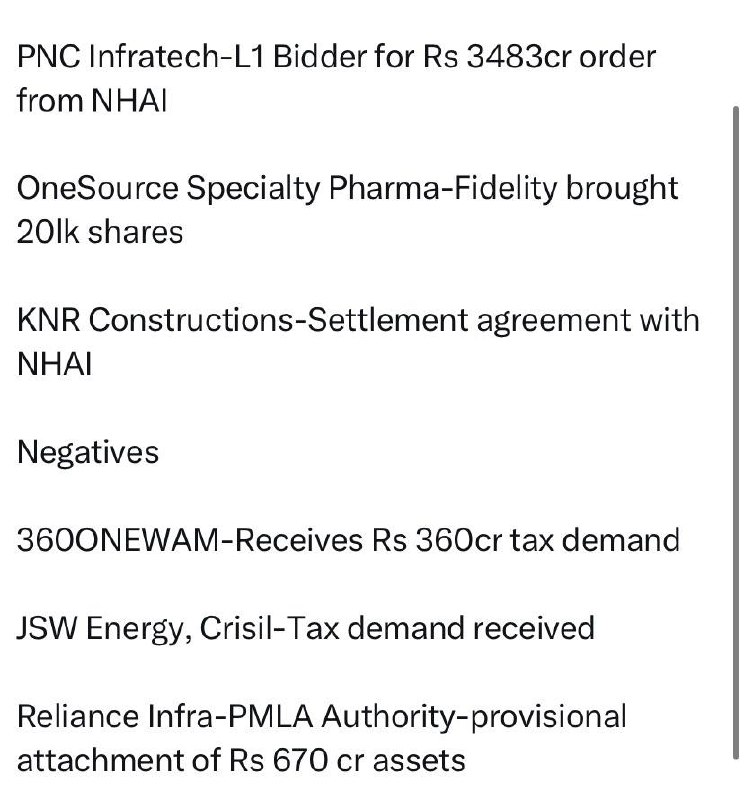 PNC Infratech-L1 Bidder for Rs 3483cr order from NHAI

OneSource Specialty Pharma-Fidelity brought 20lk shares

KNR Constructions-Settlement agreement with NHAI

Negatives

360ONEWAM-Receives Rs 360cr tax demand

JSW Energy, Crisil-Tax demand received

Reliance Infra-PMLA Authority-provisional attachment of Rs 670 cr assets